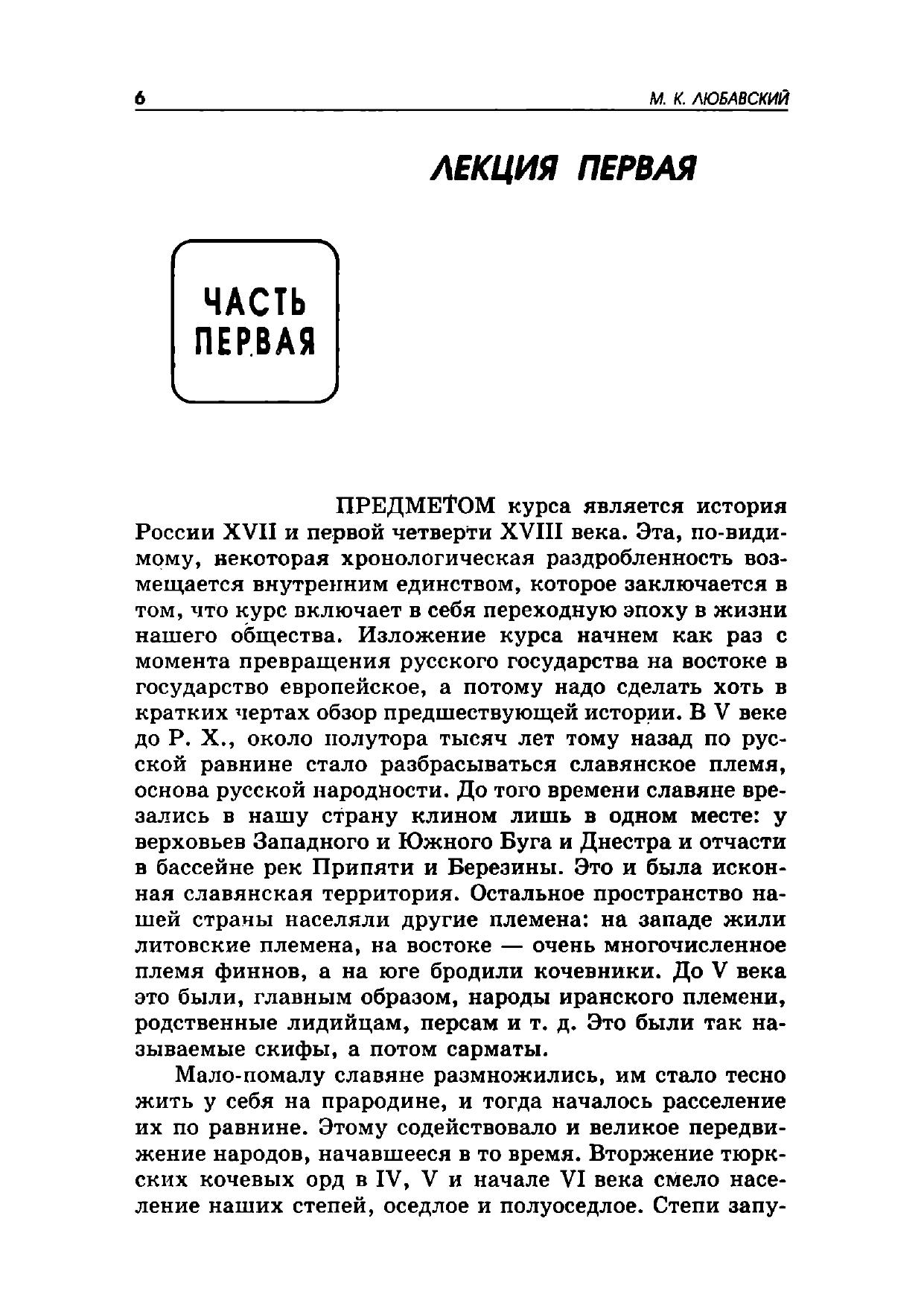 6

М. К. ЛЮБАВСКИЙ

ЛЕКЦИЯ ПЕРВАЯ

ЧАСТЬ ПЕРВАЯ

ПРЕДМЕТОМ курса является история России XVII и первой четверти XVIII века. Эта, по-видимому, некоторая хронологическая раздробленность возмещается внутренним единством, которое заключается в том, что курс включает в себя переходную эпоху в жизни нашего общества. Изложение курса начнем как раз с момента превращения русского государства на востоке в государство европейское, а потому надо сделать хоть в кратких чертах обзор предшествующей истории. В V веке до Р. Х., около полутора тысяч лет тому назад по русской равнине стало разбрасываться славянское племя, основа русской народности. До того времени славяне врезались в нашу страну клином лишь в одном месте: у верховьев Западного и Южного Буга и Днестра и отчасти в бассейне рек Припяти и Березины. Это и была исконная славянская территория. Остальное пространство нашей страны населяли другие племена: на западе жили литовские племена, на востоке — очень многочисленное племя финнов, а на юге бродили кочевники. До V века это были, главным образом, народы иранского племени, родственные лидийцам, персам и т. д. Это были так называемые скифы, а потом сарматы.

Мало-помалу славяне размножились, им стало тесно жить у себя на прародине, и тогда началось расселение их по равнине. Этому содействовало и великое передвижение народов, начавшееся в то время. Вторжение тюркских кочевых орд в IV, V и начале VI века смело население наших степей, оседлое и полуоседлое. Степи запу-